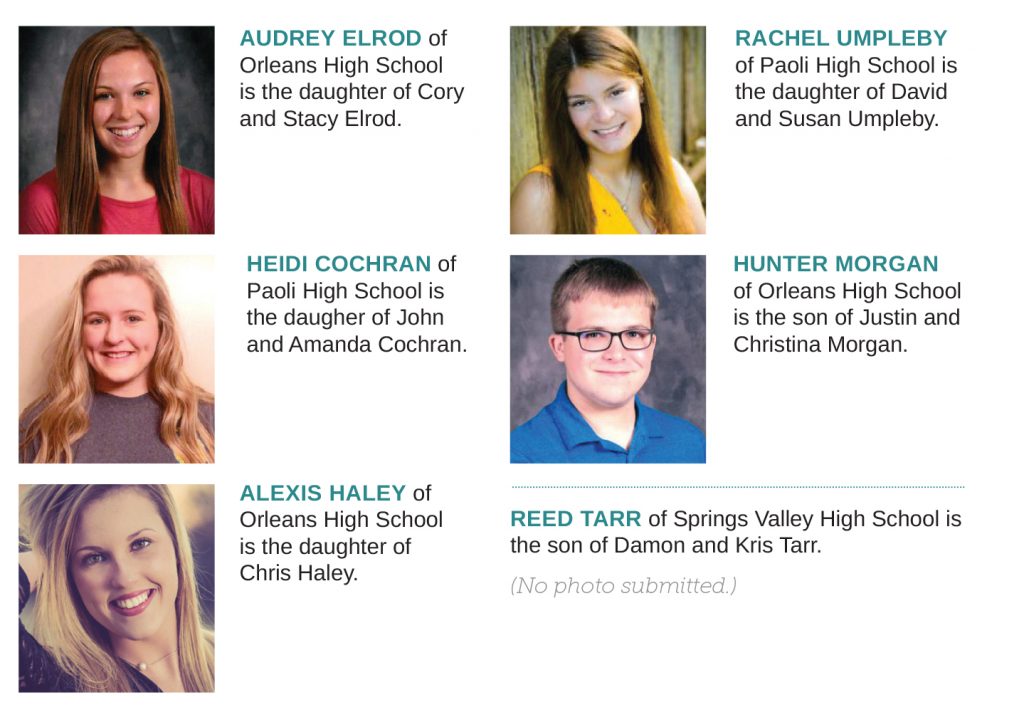 AUDREY ELROD of Orleans High School is the daughter of Cory and Stacy Elrod.

HEIDI COCHRAN of Paoli High School is the daugher of John and Amanda Cochran.

ALEXIS HALEY of Orleans High School is the daughter of Chris Haley.

RACHEL UMPLEBY of Paoli High School is the daughter of David and Susan Umpleby.

HUNTER MORGAN of Orleans High School is the son of Justin and Christina Morgan.

REED TARR of Springs Valley High School is the son of Damon and Kris Tarr.

(No photo submitted.)